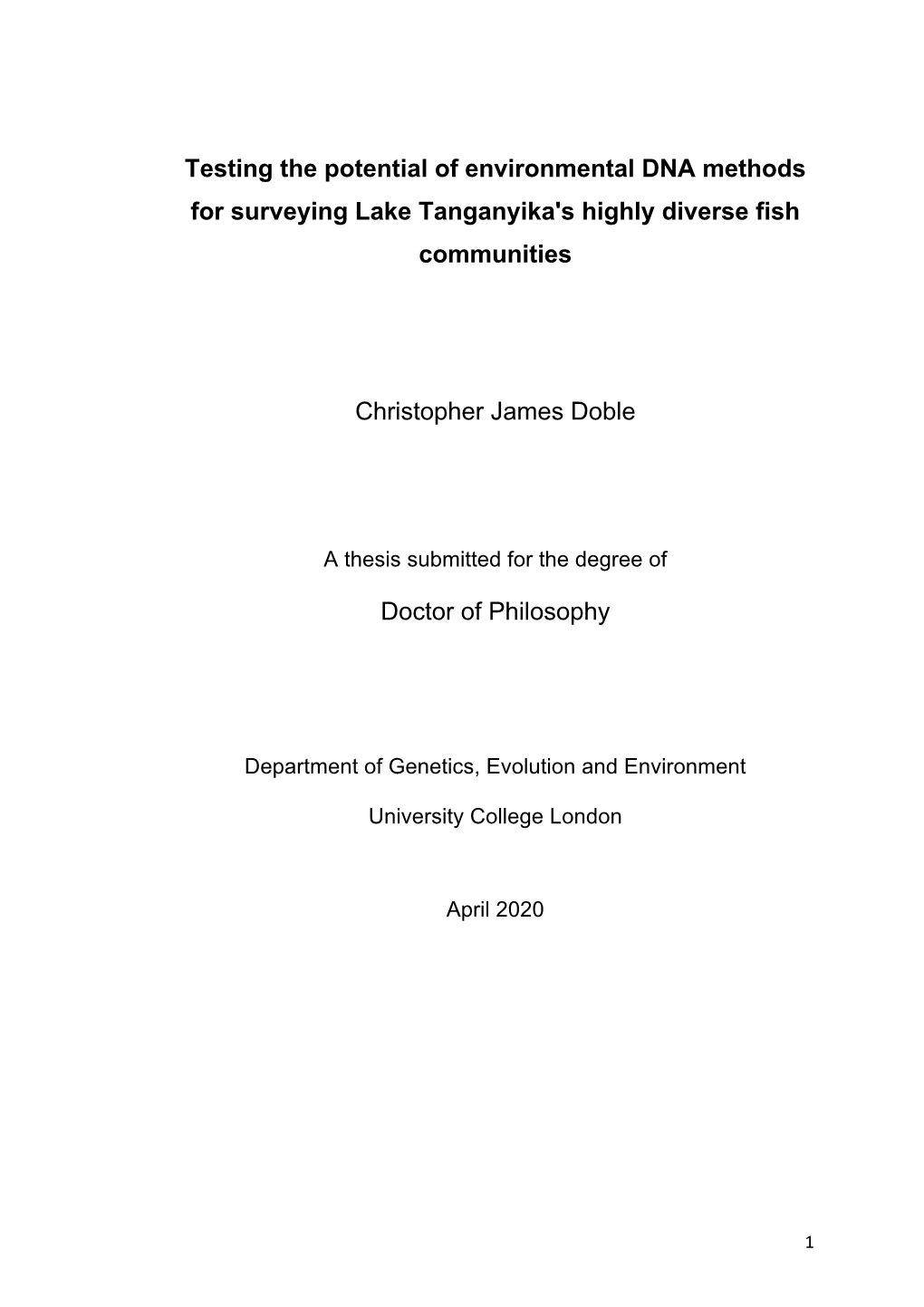 Testing the potential of environmental DNA methods for surveying Lake Tanganyika's highly diverse fish communities

Christopher James Doble

A thesis submitted for the degree of

Doctor of Philosophy

Department of Genetics, Evolution and Environment

University College London

April 2020

1